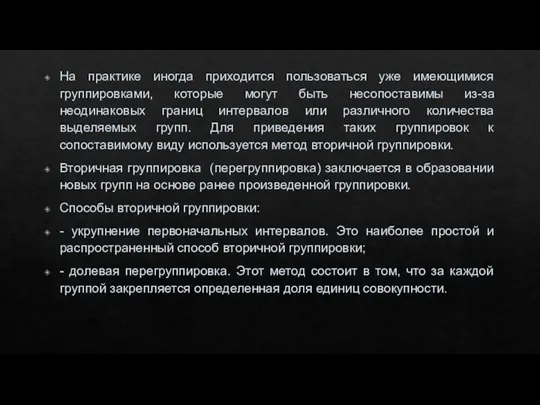 На практике иногда приходится пользоваться уже имеющимися группировками, которые могут быть несопоставимы из-за неодинаковых границ интервалов или различного количества выделяемых групп. Для приведения таких группировок к сопоставимому виду используется метод вторичной группировки.

Вторичная группировка (перегруппировка) заключается в образовании новых групп на основе ранее произведенной группировки.

Способы вторичной группировки:

- укрупнение первоначальных интервалов. Это наиболее простой и распространенный способ вторичной группировки;

- долевая перегруппировка. Этот метод состоит в том, что за каждой группой закрепляется определенная доля единиц совокупности.